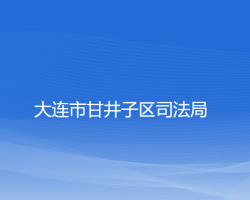 大连市甘井子区司法局